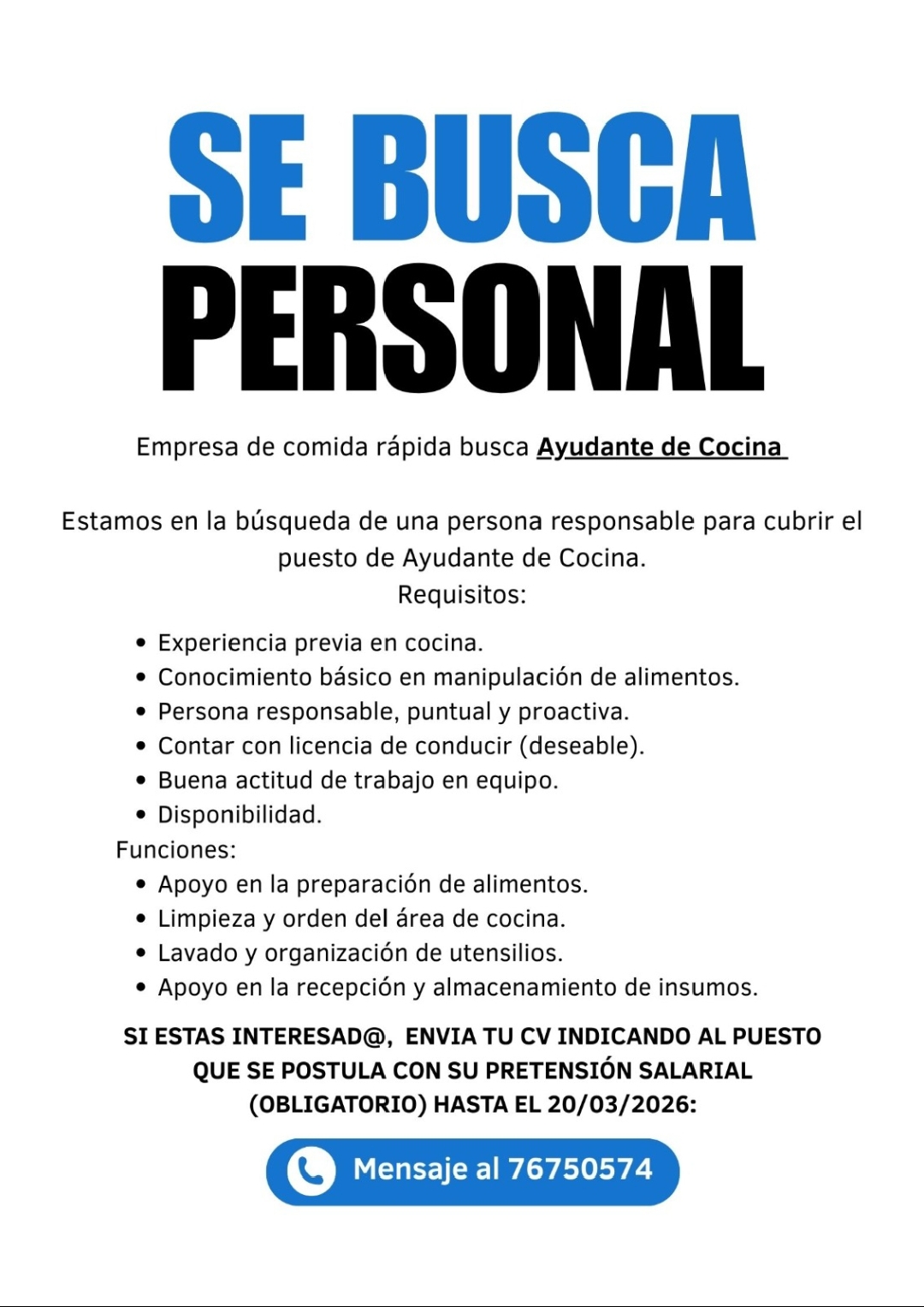 SE BUSCA
PERSONAL

Empresa de comida rápida busca Ayudante de Cocina

Estamos en la búsqueda de una persona responsable para cubrir el puesto de Ayudante de Cocina.

Requisitos:

• Experiencia previa en cocina.
• Conocimiento básico en manipulación de alimentos.
• Persona responsable, puntual y proactiva.
• Contar con licencia de conducir (deseable).
• Buena actitud de trabajo en equipo.
• Disponibilidad.

Funciones:

• Apoyo en la preparación de alimentos.
• Limpieza y orden del área de cocina.
• Lavado y organización de utensilios.
• Apoyo en la recepción y almacenamiento de insumos.

SI ESTAS INTERESAD@, ENVIA TU CV INDICANDO AL PUESTO QUE SE POSTULA CON SU PRETENSIÓN SALARIAL (OBLIGATORIO) HASTA EL 20/03/2026:

Mensaje al 76750574